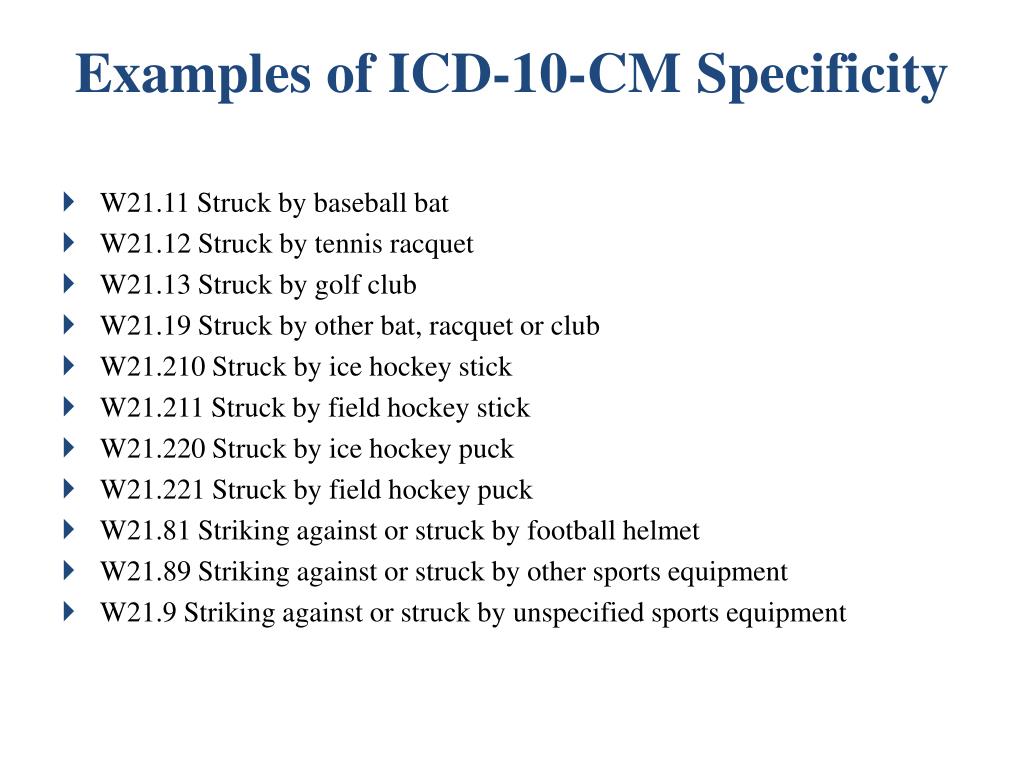 Examples of ICD-10-CM Specificity

W21.11 Struck by baseball bat
W21.12 Struck by tennis racquet
W21.13 Struck by golf club
W21.19 Struck by other bat, racquet or club
W21.210 Struck by ice hockey stick
W21.211 Struck by field hockey stick
W21.220 Struck by ice hockey puck
W21.221 Struck by field hockey puck
W21.81 Striking against or struck by football helmet
W21.89 Striking against or struck by other sports equipment
W21.9 Striking against or struck by unspecified sports equipment